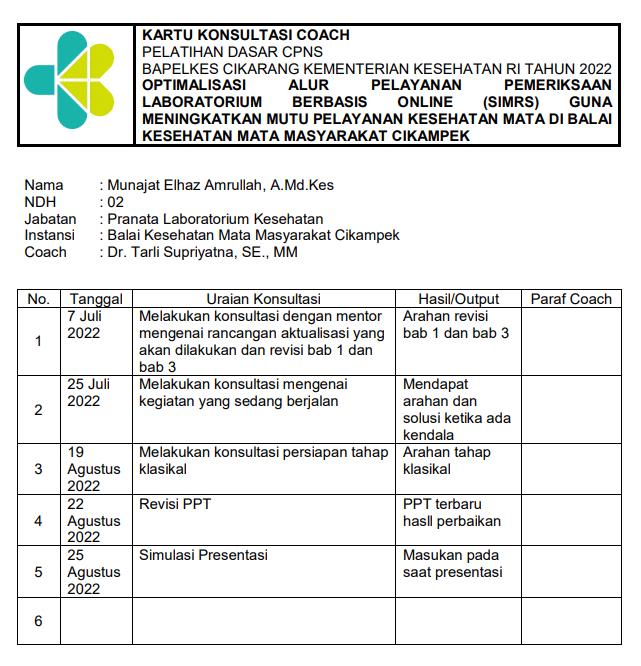 KARTU KONSULTASI COACH
PELATIHAN DASAR CPNS
BAPELKES CIKARANG KEMENTERIAN KESEHATAN RI TAHUN 2022
OPTIMALISASI ALUR PELAYANAN PEMERIKSAAN LABORATORIUM BERBASIS ONLINE (SIMRS) GUNA MENINGKATKAN MUTU PELAYANAN KESEHATAN MATA DI BALAI KESEHATAN MATA MASYARAKAT CIKAMPEK

Nama : Munajat Elhaz Amrullah, A.Md.Kes
NDH : 02
Jabatan : Pranata Laboratorium Kesehatan
Instansi : Balai Kesehatan Mata Masyarakat Cikampek
Coach : Dr. Tarli Supriyatna, SE., MM

| No. | Tanggal | Uraian Konsultasi | Hasil/Output | Paraf Coach |
|---|---|---|---|---|
| 1 | 7 Juli 2022 | Melakukan konsultasi dengan mentor mengenai rancangan aktualisasi yang akan dilakukan dan revisi bab 1 dan bab 3 | Arahan revisi bab 1 dan bab 3 | |
| 2 | 25 Juli 2022 | Melakukan konsultasi mengenai kegiatan yang sedang berjalan | Mendapat arahan dan solusi ketika ada kendala | |
| 3 | 19 Agustus 2022 | Melakukan konsultasi persiapan tahap klasikal | Arahan tahap klasikal | |
| 4 | 22 Agustus 2022 | Revisi PPT | PPT terbaru hasll perbaikan | |
| 5 | 25 Agustus 2022 | Simulasi Presentasi | Masukan pada saat presentasi | |
| 6 | | | | |